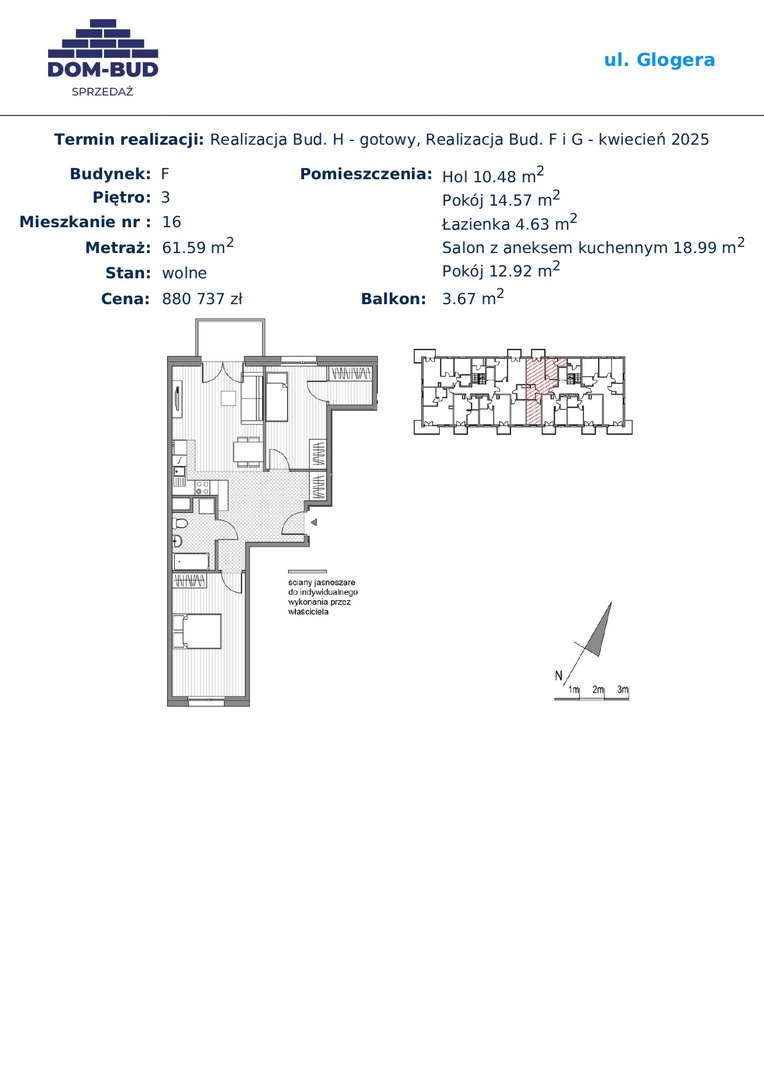 DOM-BUD
SPRZEDAŻ

ul. Glogera

Termin realizacji: Realizacja Bud. H - gotowy, Realizacja Bud. F i G - kwiecień 2025

Budynek: F
Piętro: 3
Mieszkanie nr : 16
Metraż: 61.59 $m^2$
Stan: wolne
Cena: 880 737 zł

Pomieszczenia: Hol 10.48 $m^2$
Pokój 14.57 $m^2$
Łazienka 4.63 $m^2$
Salon z aneksem kuchennym 18.99 $m^2$
Pokój 12.92 $m^2$
Balkon: 3.67 $m^2$

ściany jasnoszare do indywidualnego wykonania przez właściciela

N
1m 2m 3m